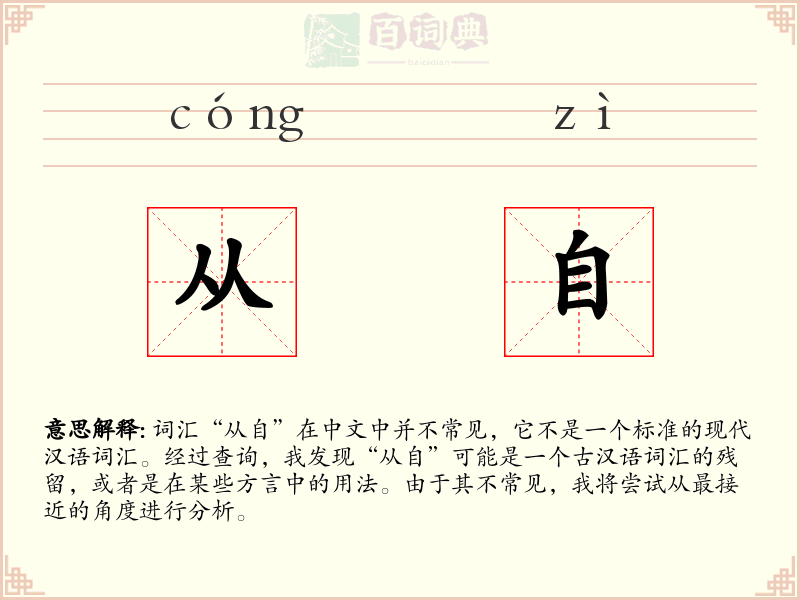 百词典
baicidian

cóng zì

从 自

意思解释: 词汇“从自”在中文中并不常见，它不是一个标准的现代汉语词汇。经过查询，我发现“从自”可能是一个古汉语词汇的残留，或者是在某些方言中的用法。由于其不常见，我将尝试从最接近的角度进行分析。